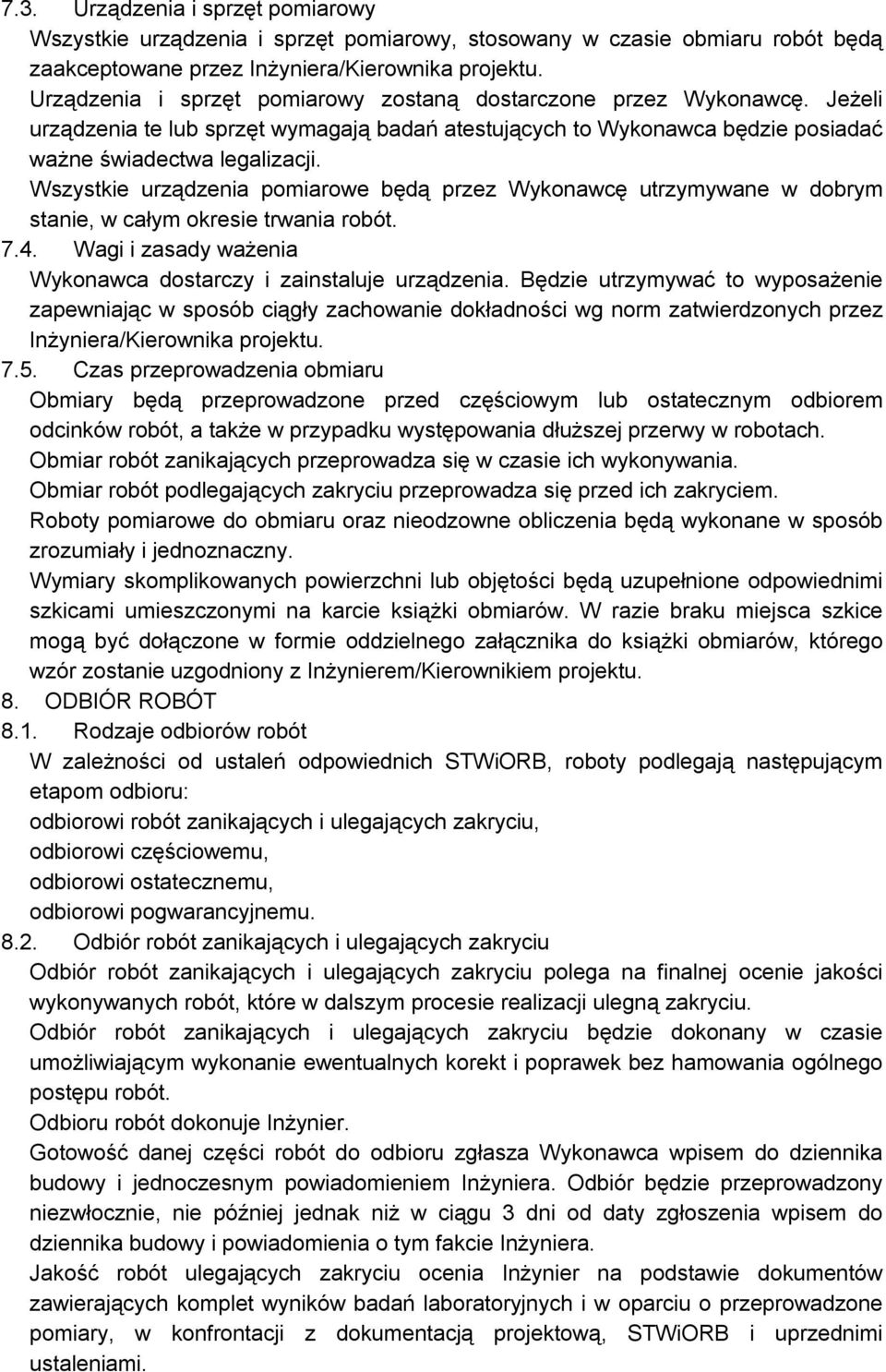 7.3. Urządzenia i sprzęt pomiarowy

Wszystkie urządzenia i sprzęt pomiarowy, stosowany w czasie obmiaru robót będą zaakceptowane przez Inżyniera/Kierownika projektu.

Urządzenia i sprzęt pomiarowy zostaną dostarczone przez Wykonawcę. Jeżeli urządzenia te lub sprzęt wymagają badań atestujących to Wykonawca będzie posiadać ważne świadectwa legalizacji.

Wszystkie urządzenia pomiarowe będą przez Wykonawcę utrzymywane w dobrym stanie, w całym okresie trwania robót.

7.4. Wagi i zasady ważenia

Wykonawca dostarczy i zainstaluje urządzenia. Będzie utrzymywać to wyposażenie zapewniając w sposób ciągły zachowanie dokładności wg norm zatwierdzonych przez Inżyniera/Kierownika projektu.

7.5. Czas przeprowadzenia obmiaru

Obmiary będą przeprowadzone przed częściowym lub ostatecznym odbiorem odcinków robót, a także w przypadku występowania dłuższej przerwy w robotach.

Obmiar robót zanikających przeprowadza się w czasie ich wykonywania.

Obmiar robót podlegających zakryciu przeprowadza się przed ich zakryciem.

Roboty pomiarowe do obmiaru oraz nieodzowne obliczenia będą wykonane w sposób zrozumiały i jednoznaczny.

Wymiary skomplikowanych powierzchni lub objętości będą uzupełnione odpowiednimi szkicami umieszczonymi na karcie książki obmiarów. W razie braku miejsca szkice mogą być dołączone w formie oddzielnego załącznika do książki obmiarów, którego wzór zostanie uzgodniony z Inżynierem/Kierownikiem projektu.

8. ODBIÓR ROBÓT

8.1. Rodzaje odbiorów robót

W zależności od ustaleń odpowiednich STWiORB, roboty podlegają następującym etapom odbioru:

odbiorowi robót zanikających i ulegających zakryciu,

odbiorowi częściowemu,

odbiorowi ostatecznemu,

odbiorowi pogwarancyjnemu.

8.2. Odbiór robót zanikających i ulegających zakryciu

Odbiór robót zanikających i ulegających zakryciu polega na finalnej ocenie jakości wykonywanych robót, które w dalszym procesie realizacji ulegną zakryciu.

Odbiór robót zanikających i ulegających zakryciu będzie dokonany w czasie umożliwiającym wykonanie ewentualnych korekt i poprawek bez hamowania ogólnego postępu robót.

Odbioru robót dokonuje Inżynier.

Gotowość danej części robót do odbioru zgłasza Wykonawca wpisem do dziennika budowy i jednoczesnym powiadomieniem Inżyniera. Odbiór będzie przeprowadzony niezwłocznie, nie później jednak niż w ciągu 3 dni od daty zgłoszenia wpisem do dziennika budowy i powiadomienia o tym fakcie Inżyniera.

Jakość robót ulegających zakryciu ocenia Inżynier na podstawie dokumentów zawierających komplet wyników badań laboratoryjnych i w oparciu o przeprowadzone pomiary, w konfrontacji z dokumentacją projektową, STWiORB i uprzednimi ustaleniami.